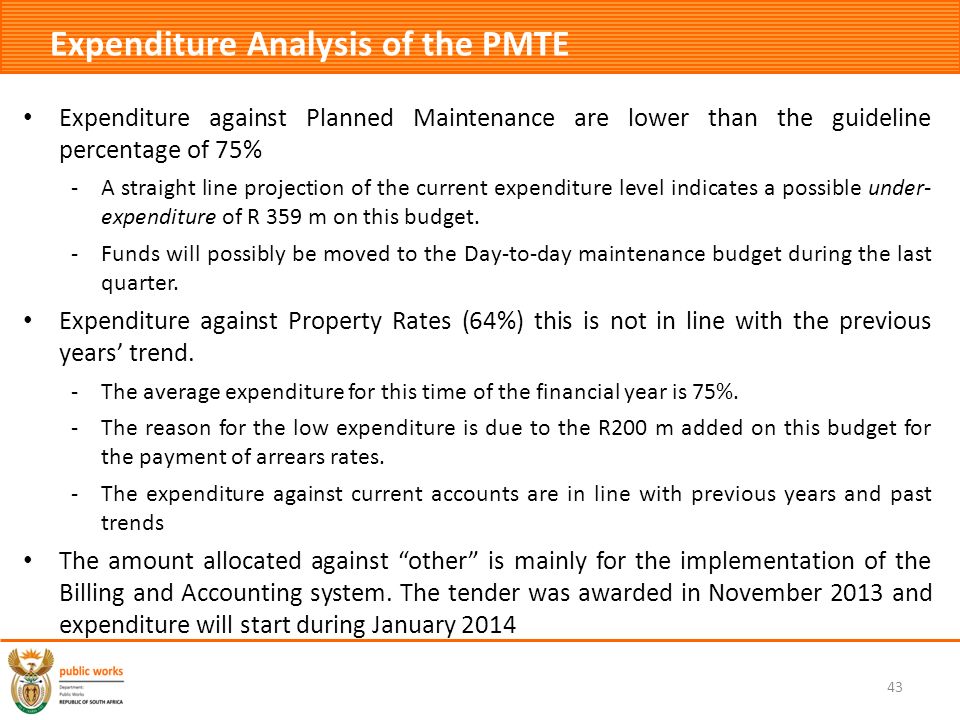 Expenditure Analysis of the PMTE

• Expenditure against Planned Maintenance are lower than the guideline percentage of 75%

- A straight line projection of the current expenditure level indicates a possible under-expenditure of R 359 m on this budget.

- Funds will possibly be moved to the Day-to-day maintenance budget during the last quarter.

• Expenditure against Property Rates (64%) this is not in line with the previous years' trend.

- The average expenditure for this time of the financial year is 75%.

- The reason for the low expenditure is due to the R200 m added on this budget for the payment of arrears rates.

- The expenditure against current accounts are in line with previous years and past trends

• The amount allocated against "other" is mainly for the implementation of the Billing and Accounting system. The tender was awarded in November 2013 and expenditure will start during January 2014

public works
Department:
Public Works
REPUBLIC OF SOUTH AFRICA

43